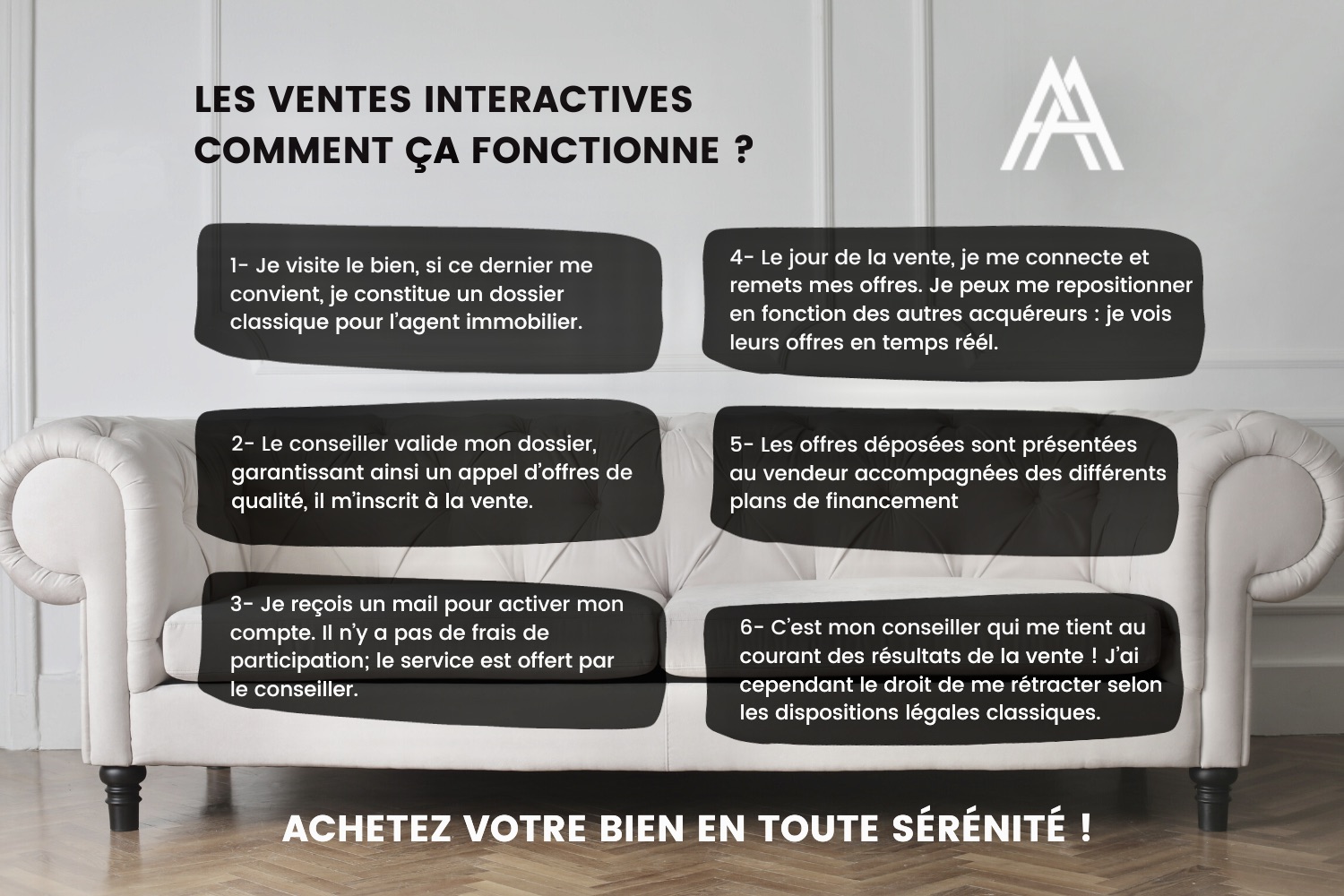 LES VENTES INTERACTIVES
COMMENT ÇA FONCTIONNE ?

1- Je visite le bien, si ce dernier me convient, je constitue un dossier classique pour l'agent immobilier.

2- Le conseiller valide mon dossier, garantissant ainsi un appel d'offres de qualité, il m'inscrit à la vente.

3- Je reçois un mail pour activer mon compte. Il n'y a pas de frais de participation; le service est offert par le conseiller.

4- Le jour de la vente, je me connecte et remets mes offres. Je peux me repositionner en fonction des autres acquéreurs : je vois leurs offres en temps réél.

5- Les offres déposées sont présentées au vendeur accompagnées des différents plans de financement

6- C'est mon conseiller qui me tient au courant des résultats de la vente ! J'ai cependant le droit de me rétracter selon les dispositions légales classiques.

ACHETEZ VOTRE BIEN EN TOUTE SÉRÉNITÉ !